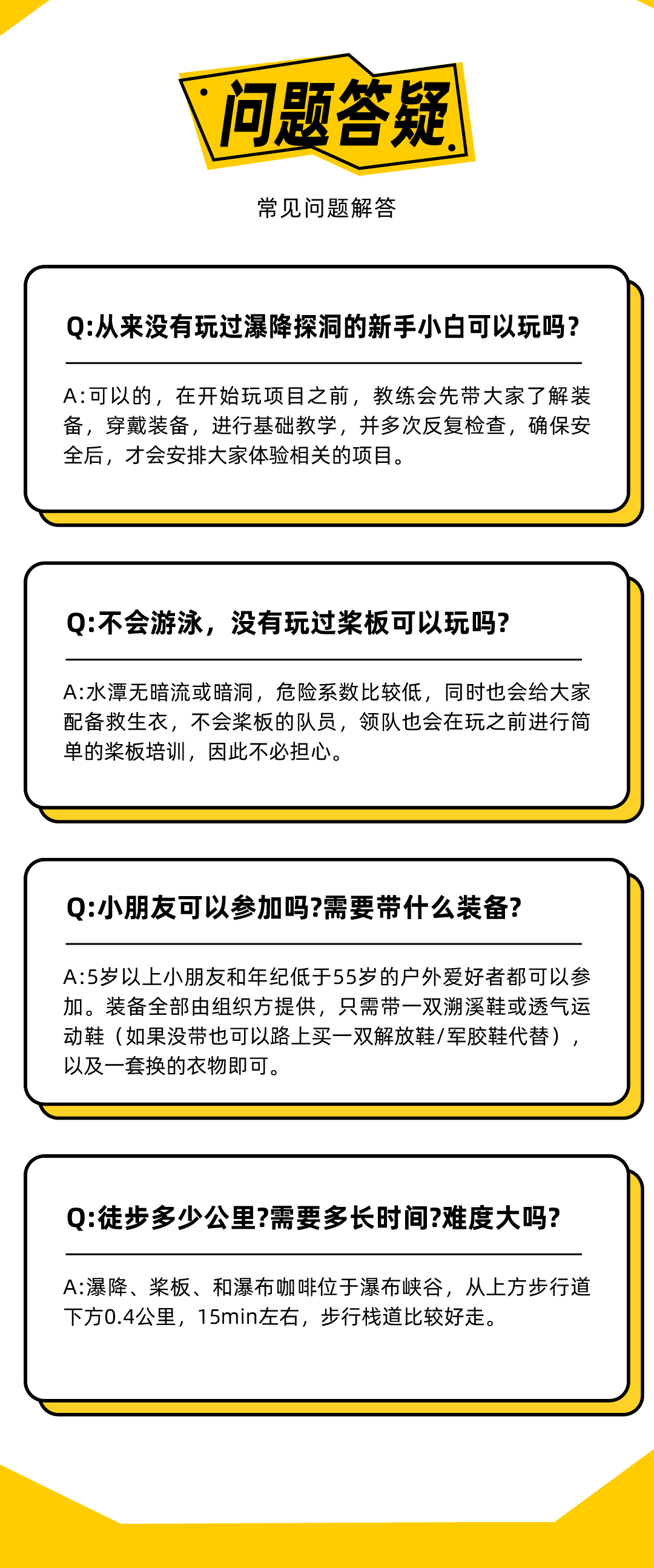 问题答疑

常见问题解答

Q:从来没有玩过瀑降探洞的新手小白可以玩吗？

A:可以的，在开始玩项目之前，教练会先带大家了解装备，穿戴装备，进行基础教学，并多次反复检查，确保安全后，才会安排大家体验相关的项目。

Q:不会游泳，没有玩过桨板可以玩吗?

A:水潭无暗流或暗洞，危险系数比较低，同时也会给大家配备救生衣，不会桨板的队员，领队也会在玩之前进行简单的桨板培训，因此不必担心。

Q:小朋友可以参加吗?需要带什么装备?

A:5岁以上小朋友和年纪低于55岁的户外爱好者都可以参加。装备全部由组织方提供，只需带一双溯溪鞋或透气运动鞋（如果没带也可以路上买一双解放鞋/军胶鞋代替），以及一套换的衣物即可。

Q:徒步多少公里?需要多长时间?难度大吗?

A:瀑降、桨板、和瀑布咖啡位于瀑布峡谷，从上方步行道下方0.4公里，15min左右，步行栈道比较好走。